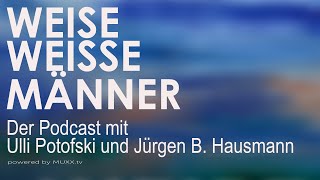 WEISE
WEISSE
MÄNNER
Der Podcast mit
Ulli Potofski und Jürgen B. Hausmann
powered by MUXX.tv